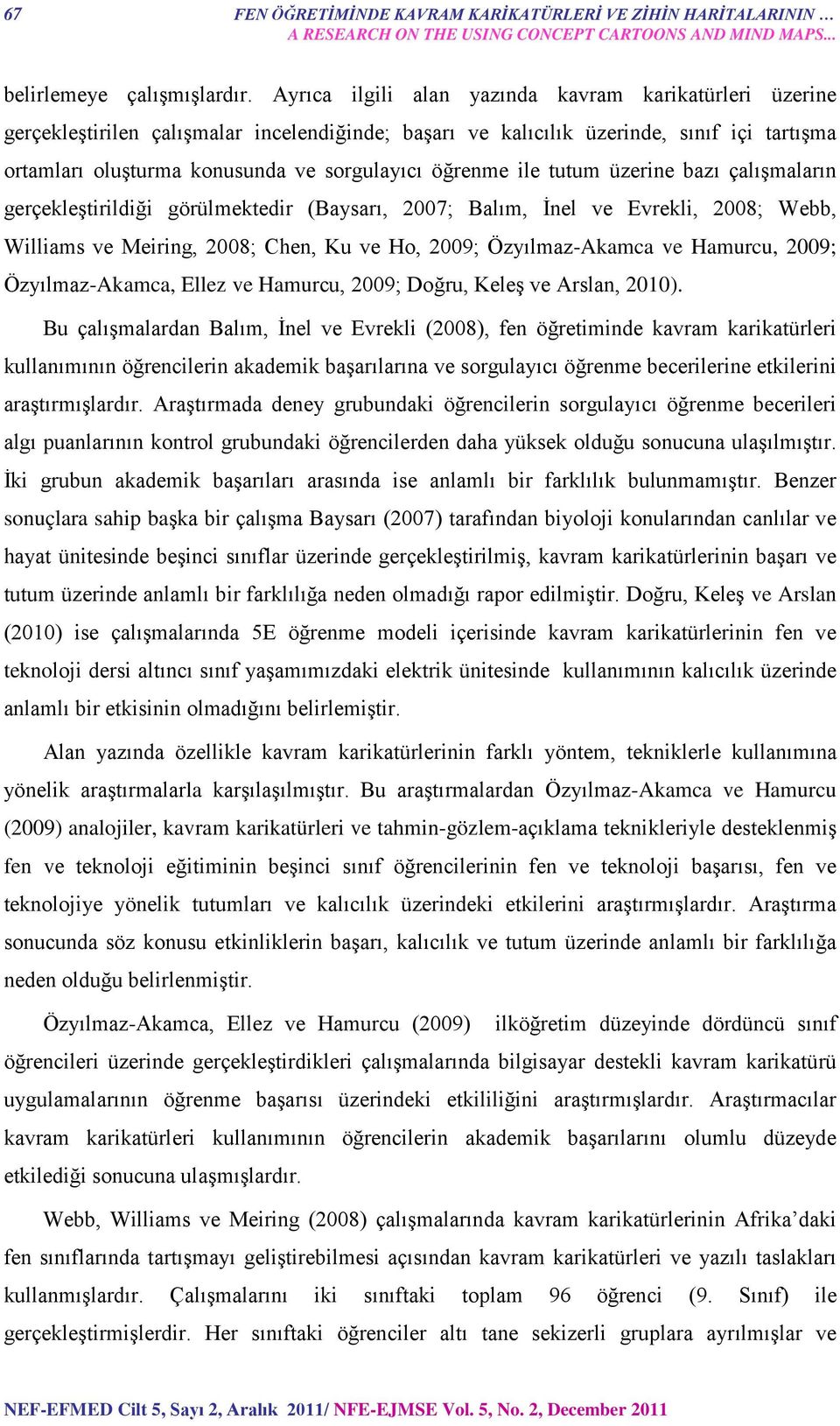 67 FEN ÖĞRETİMİNDE KAVRAM KARİKATÜRLERİ VE ZİHİN HARİTALARININ …
A RESEARCH ON THE USING CONCEPT CARTOONS AND MIND MAPS...

belirlemeye çalışmışlardır. Ayrıca ilgili alan yazında kavram karikatürleri üzerine gerçekleştirilen çalışmalar incelendiğinde; başarı ve kalıcılık üzerinde, sınıf içi tartışma ortamları oluşturma konusunda ve sorgulayıcı öğrenme ile tutum üzerine bazı çalışmaların gerçekleştirildiği görülmektedir (Baysarı, 2007; Balım, İnel ve Evrekli, 2008; Webb, Williams ve Meiring, 2008; Chen, Ku ve Ho, 2009; Özyılmaz-Akamca ve Hamurcu, 2009; Özyılmaz-Akamca, Ellez ve Hamurcu, 2009; Doğru, Keleş ve Arslan, 2010).

Bu çalışmalardan Balım, İnel ve Evrekli (2008), fen öğretiminde kavram karikatürleri kullanımının öğrencilerin akademik başarılarına ve sorgulayıcı öğrenme becerilerine etkilerini araştırmışlardır. Araştırmada deney grubundaki öğrencilerin sorgulayıcı öğrenme becerileri algı puanlarının kontrol grubundaki öğrencilerden daha yüksek olduğu sonucuna ulaşılmıştır. İki grubun akademik başarıları arasında ise anlamlı bir farklılık bulunmamıştır. Benzer sonuçlara sahip başka bir çalışma Baysarı (2007) tarafından biyoloji konularından canlılar ve hayat ünitesinde beşinci sınıflar üzerinde gerçekleştirilmiş, kavram karikatürlerinin başarı ve tutum üzerinde anlamlı bir farklılığa neden olmadığı rapor edilmiştir. Doğru, Keleş ve Arslan (2010) ise çalışmalarında 5E öğrenme modeli içerisinde kavram karikatürlerinin fen ve teknoloji dersi altıncı sınıf yaşamımızdaki elektrik ünitesinde kullanımının kalıcılık üzerinde anlamlı bir etkisinin olmadığını belirlemiştir.

Alan yazında özellikle kavram karikatürlerinin farklı yöntem, tekniklerle kullanımına yönelik araştırmalarla karşılaşılmıştır. Bu araştırmalardan Özyılmaz-Akamca ve Hamurcu (2009) analojiler, kavram karikatürleri ve tahmin-gözlem-açıklama teknikleriyle desteklenmiş fen ve teknoloji eğitiminin beşinci sınıf öğrencilerinin fen ve teknoloji başarısı, fen ve teknolojiye yönelik tutumları ve kalıcılık üzerindeki etkilerini araştırmışlardır. Araştırma sonucunda söz konusu etkinliklerin başarı, kalıcılık ve tutum üzerinde anlamlı bir farklılığa neden olduğu belirlenmiştir.

Özyılmaz-Akamca, Ellez ve Hamurcu (2009) ilköğretim düzeyinde dördüncü sınıf öğrencileri üzerinde gerçekleştirdikleri çalışmalarında bilgisayar destekli kavram karikatürü uygulamalarının öğrenme başarısı üzerindeki etkililiğini araştırmışlardır. Araştırmacılar kavram karikatürleri kullanımının öğrencilerin akademik başarılarını olumlu düzeyde etkilediği sonucuna ulaşmışlardır.

Webb, Williams ve Meiring (2008) çalışmalarında kavram karikatürlerinin Afrika’daki fen sınıflarında tartışmayı geliştirebilmesi açısından kavram karikatürleri ve yazılı taslakları kullanmışlardır. Çalışmalarını iki sınıftaki toplam 96 öğrenci (9. Sınıf) ile gerçekleştirmişlerdir. Her sınıftaki öğrenciler altı tane sekizerli gruplara ayrılmışlar ve

NEF-EFMED Cilt 5, Sayı 2, Aralık 2011/ NFE-EJMSE Vol. 5, No. 2, December 2011